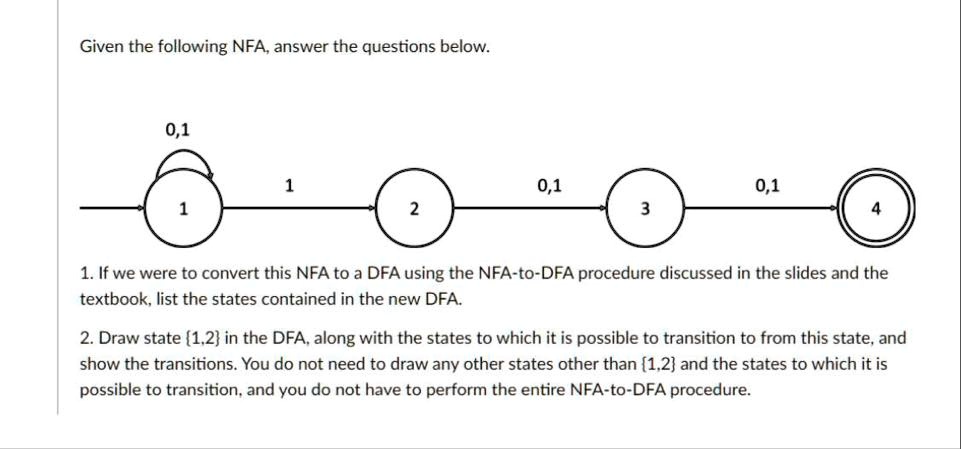 Given the following NFA, answer the questions below.

0,1

1

1

2

0,1

3

0,1

4

1. If we were to convert this NFA to a DFA using the NFA-to-DFA procedure discussed in the slides and the textbook, list the states contained in the new DFA.

2. Draw state {1,2} in the DFA, along with the states to which it is possible to transition to from this state, and show the transitions. You do not need to draw any other states other than {1,2} and the states to which it is possible to transition, and you do not have to perform the entire NFA-to-DFA procedure.